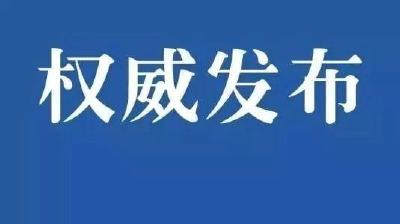 权威发布